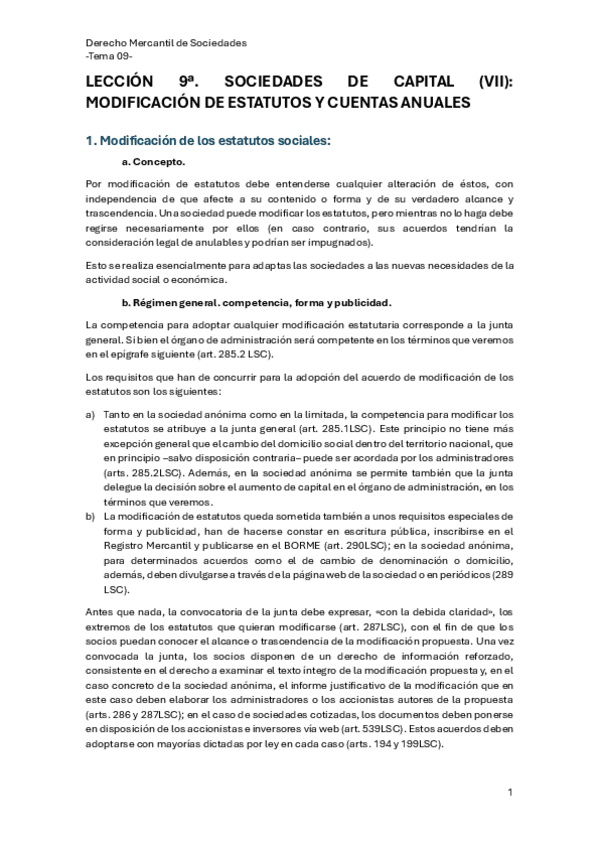 Derecho Mercantil de Sociedades
-Tema 09-

LECCIÓN 9ª. SOCIEDADES DE CAPITAL (VII): MODIFICACIÓN DE ESTATUTOS Y CUENTAS ANUALES

1. Modificación de los estatutos sociales:

a. Concepto.

Por modificación de estatutos debe entenderse cualquier alteración de éstos, con independencia de que afecte a su contenido o forma y de su verdadero alcance y trascendencia. Una sociedad puede modificar los estatutos, pero mientras no lo haga debe regirse necesariamente por ellos (en caso contrario, sus acuerdos tendrían la consideración legal de anulables y podrían ser impugnados).

Esto se realiza esencialmente para adaptas las sociedades a las nuevas necesidades de la actividad social o económica.

b. Régimen general. competencia, forma y publicidad.

La competencia para adoptar cualquier modificación estatutaria corresponde a la junta general. Si bien el órgano de administración será competente en los términos que veremos en el epígrafe siguiente (art. 285.2 LSC).

Los requisitos que han de concurrir para la adopción del acuerdo de modificación de los estatutos son los siguientes:

a) Tanto en la sociedad anónima como en la limitada, la competencia para modificar los estatutos se atribuye a la junta general (art. 285.1LSC). Este principio no tiene más excepción general que el cambio del domicilio social dentro del territorio nacional, que en principio –salvo disposición contraria– puede ser acordada por los administradores (arts. 285.2LSC). Además, en la sociedad anónima se permite también que la junta delegue la decisión sobre el aumento de capital en el órgano de administración, en los términos que veremos.
b) La modificación de estatutos queda sometida también a unos requisitos especiales de forma y publicidad, han de hacerse constar en escritura pública, inscribirse en el Registro Mercantil y publicarse en el BORME (art. 290LSC); en la sociedad anónima, para determinados acuerdos como el de cambio de denominación o domicilio, además, deben divulgarse a través de la página web de la sociedad o en periódicos (289 LSC).

Antes que nada, la convocatoria de la junta debe expresar, «con la debida claridad», los extremos de los estatutos que quieran modificarse (art. 287LSC), con el fin de que los socios puedan conocer el alcance o trascendencia de la modificación propuesta. Una vez convocada la junta, los socios disponen de un derecho de información reforzado, consistente en el derecho a examinar el texto íntegro de la modificación propuesta y, en el caso concreto de la sociedad anónima, el informe justificativo de la modificación que en este caso deben elaborar los administradores o los accionistas autores de la propuesta (arts. 286 y 287LSC); en el caso de sociedades cotizadas, los documentos deben ponerse en disposición de los accionistas e inversores vía web (art. 539LSC). Estos acuerdos deben adoptarse con mayorías dictadas por ley en cada caso (arts. 194 y 199LSC).

1